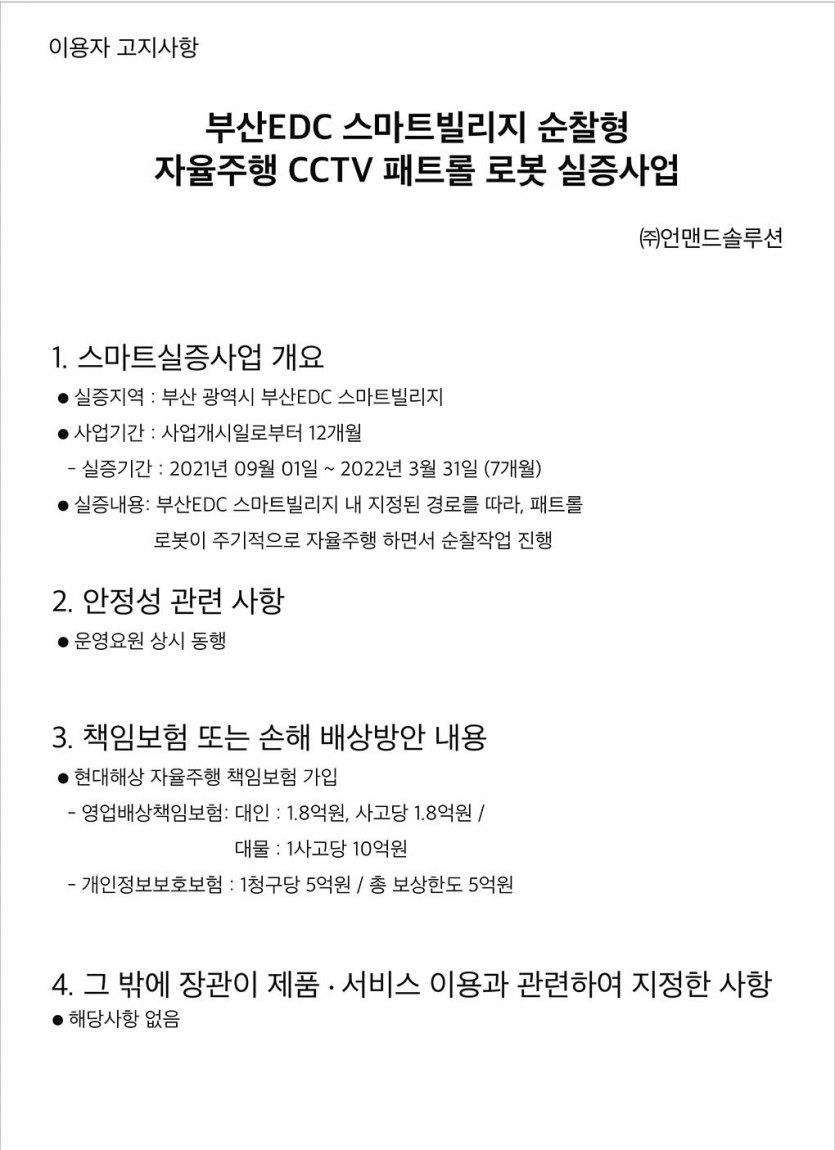 이용자 고지사항

부산EDC 스마트빌리지 순찰형
자율주행 CCTV 패트롤 로봇 실증사업

㈜언맨드솔루션

1. 스마트실증사업 개요
● 실증지역 : 부산 광역시 부산EDC 스마트빌리지
● 사업기간 : 사업개시일로부터 12개월
- 실증기간 : 2021년 09월 01일 ~ 2022년 3월 31일 (7개월)
● 실증내용: 부산EDC 스마트빌리지 내 지정된 경로를 따라, 패트롤 로봇이 주기적으로 자율주행 하면서 순찰작업 진행

2. 안정성 관련 사항
● 운영요원 상시 동행

3. 책임보험 또는 손해 배상방안 내용
● 현대해상 자율주행 책임보험 가입
- 영업배상책임보험: 대인 : 1.8억원, 사고당 1.8억원 /
대물 : 1사고당 10억원
- 개인정보보호보험 : 1청구당 5억원 / 총 보상한도 5억원

4. 그 밖에 장관이 제품 · 서비스 이용과 관련하여 지정한 사항
● 해당사항 없음